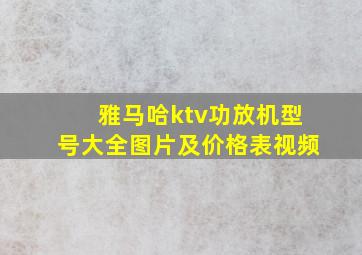 雅马哈ktv功放机型号大全图片及价格表视频